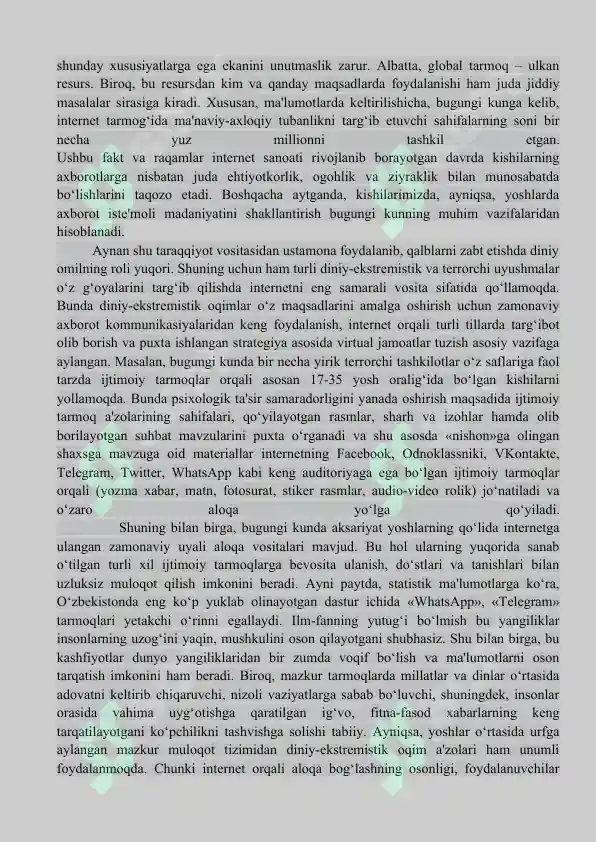 shunday xususiyatlarga ega ekanini unutmaslik zarur. Albatta, global tarmoq – ulkan resurs. Biroq, bu resursdan kim va qanday maqsadlarda foydalanishi ham juda jiddiy masalalar sirasiga kiradi. Xususan, ma'lumotlarda keltirilishicha, bugungi kunga kelib, internet tarmog‘ida ma'naviy-axloqiy tubanlikni targ‘ib etuvchi sahifalarning soni bir necha yuz millionni tashkil etgan.
Ushbu fakt va raqamlar internet sanoati rivojlanib borayotgan davrda kishilarning axborotlarga nisbatan juda ehtiyotkorlik, ogohlik va ziyraklik bilan munosabatda bo‘lishlarini taqozo etadi. Boshqacha aytganda, kishilarimizda, ayniqsa, yoshlarda axborot iste'moli madaniyatini shakllantirish bugungi kunning muhim vazifalaridan hisoblanadi.

Aynan shu taraqqiyot vositasidan ustamona foydalanib, qalblarni zabt etishda diniy omilning roli yuqori. Shuning uchun ham turli diniy-ekstremistik va terrorchi uyushmalar o‘z g‘oyalarini targ‘ib qilishda internetni eng samarali vosita sifatida qo‘llamoqda. Bunda diniy-ekstremistik oqimlar o‘z maqsadlarini amalga oshirish uchun zamonaviy axborot kommunikasiyalaridan keng foydalanish, internet orqali turli tillarda targ‘ibot olib borish va puxta ishlangan strategiya asosida virtual jamoatlar tuzish asosiy vazifaga aylangan. Masalan, bugungi kunda bir necha yirik terrorchi tashkilotlar o‘z saflariga faol tarzda ijtimoiy tarmoqlar orqali asosan 17-35 yosh oralig‘ida bo‘lgan kishilarni yollamoqda. Bunda psixologik ta'sir samaradorligini yanada oshirish maqsadida ijtimoiy tarmoq a'zolarining sahifalari, qo‘yilayotgan rasmlar, sharh va izohlar hamda olib borilayotgan suhbat mavzularini puxta o‘rganadi va shu asosda «nishon»ga olingan shaxsga mavzuga oid materiallar internetning Facebook, Odnoklassniki, VKontakte, Telegram, Twitter, WhatsApp kabi keng auditoriyaga ega bo‘lgan ijtimoiy tarmoqlar orqali (yozma xabar, matn, fotosurat, stiker rasmlar, audio-video rolik) jo‘natiladi va o‘zaro aloqa yo‘lga qo‘yiladi.

Shuning bilan birga, bugungi kunda aksariyat yoshlarning qo‘lida internetga ulangan zamonaviy uyali aloqa vositalari mavjud. Bu hol ularning yuqorida sanab o‘tilgan turli xil ijtimoiy tarmoqlarga bevosita ulanish, do‘stlari va tanishlari bilan uzluksiz muloqot qilish imkonini beradi. Ayni paytda, statistik ma'lumotlarga ko‘ra, O‘zbekistonda eng ko‘p yuklab olinayotgan dastur ichida «WhatsApp», «Telegram» tarmoqlari yetakchi o‘rinni egallaydi. Ilm-fanning yutug‘i bo‘lmish bu yangiliklar insonlarning uzog‘ini yaqin, mushkulini oson qilayotgani shubhasiz. Shu bilan birga, bu kashfiyotlar dunyo yangiliklaridan bir zumda voqif bo‘lish va ma'lumotlarni oson tarqatish imkonini ham beradi. Biroq, mazkur tarmoqlarda millatlar va dinlar o‘rtasida adovatni keltirib chiqaruvchi, nizoli vaziyatlarga sabab bo‘luvchi, shuningdek, insonlar orasida vahima uyg‘otishga qaratilgan ig‘vo, fitna-fasod xabarlarning keng tarqatilayotgani ko‘pchilikni tashvishga solishi tabiiy. Ayniqsa, yoshlar o‘rtasida urfga aylangan mazkur muloqot tizimidan diniy-ekstremistik oqim a'zolari ham unumli foydalanmoqda. Chunki internet orqali aloqa bog‘lashning osonligi, foydalanuvchilar